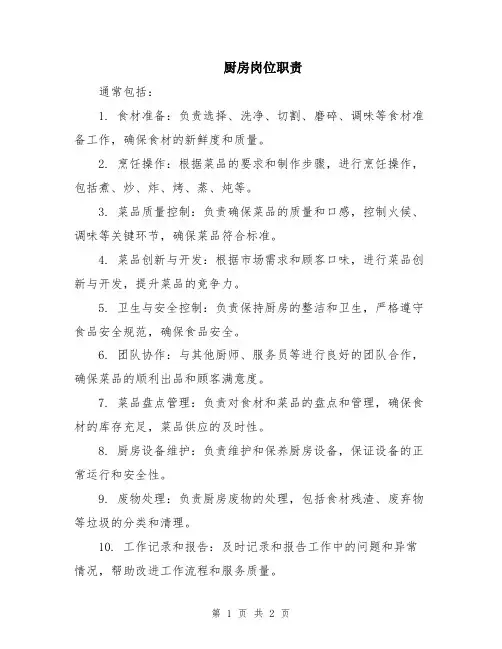 厨房岗位职责

通常包括：

1. 食材准备：负责选择、洗净、切割、磨碎、调味等食材准备工作，确保食材的新鲜度和质量。

2. 烹饪操作：根据菜品的要求和制作步骤，进行烹饪操作，包括煮、炒、炸、烤、蒸、炖等。

3. 菜品质量控制：负责确保菜品的质量和口感，控制火候、调味等关键环节，确保菜品符合标准。

4. 菜品创新与开发：根据市场需求和顾客口味，进行菜品创新与开发，提升菜品的竞争力。

5. 卫生与安全控制：负责保持厨房的整洁和卫生，严格遵守食品安全规范，确保食品安全。

6. 团队协作：与其他厨师、服务员等进行良好的团队合作，确保菜品的顺利出品和顾客满意度。

7. 菜品盘点管理：负责对食材和菜品的盘点和管理，确保食材的库存充足，菜品供应的及时性。

8. 厨房设备维护：负责维护和保养厨房设备，保证设备的正常运行和安全性。

9. 废物处理：负责厨房废物的处理，包括食材残渣、废弃物等垃圾的分类和清理。

10. 工作记录和报告：及时记录和报告工作中的问题和异常情况，帮助改进工作流程和服务质量。

第 1 页 共 2 页